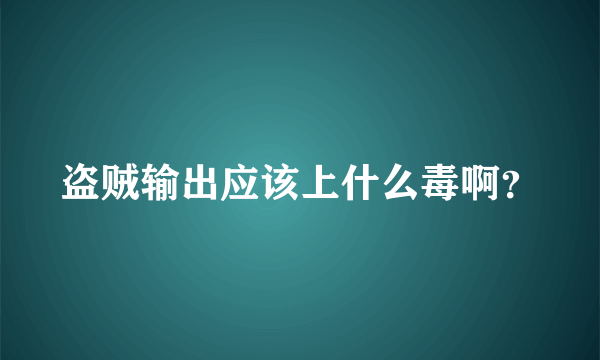 盗贼输出应该上什么毒啊?